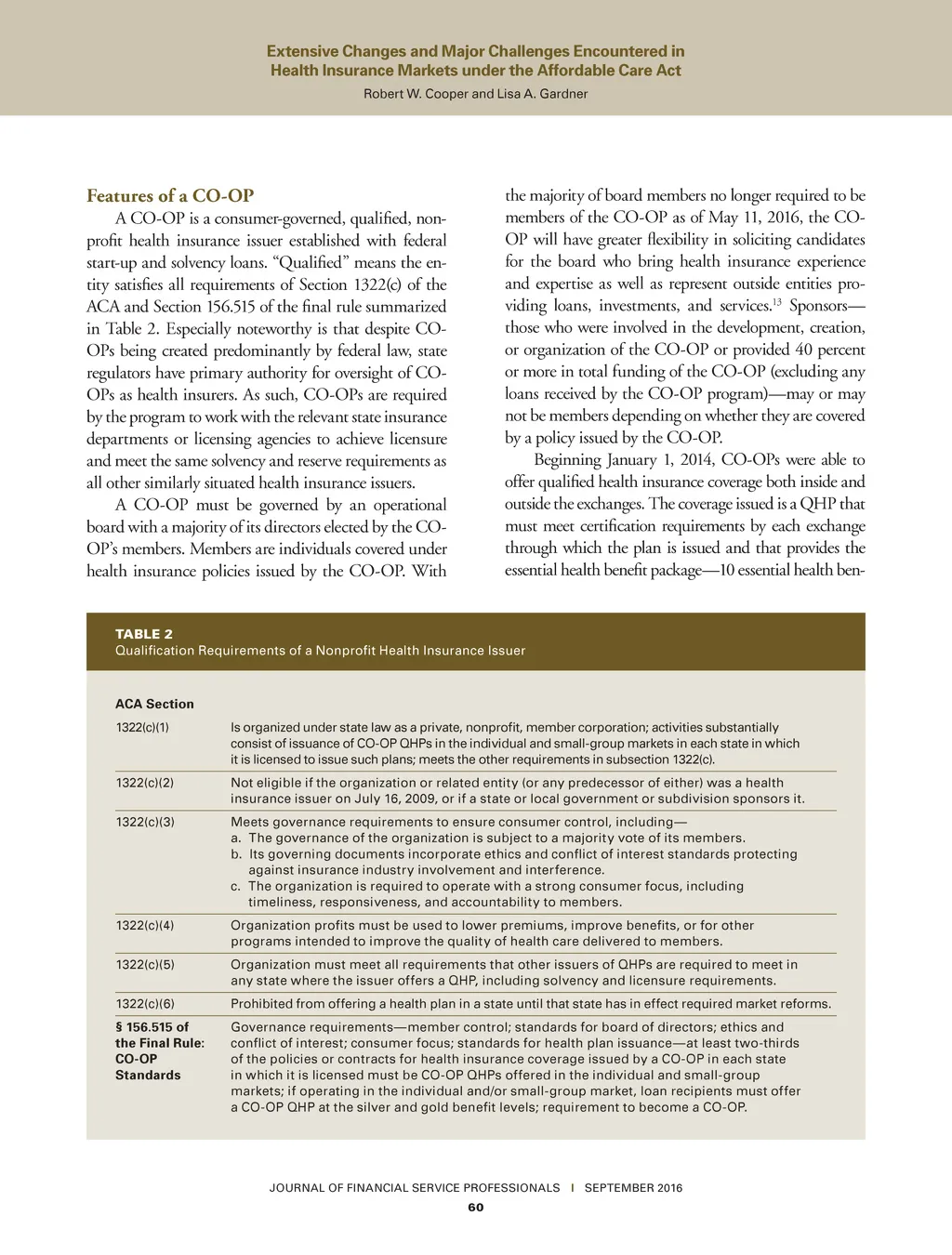 Extensive Changes and Major Challenges Encountered in Health Insurance Markets under the Affordable Care Act
Robert W. Cooper and Lisa A. Gardner

Features of a CO-OP

A CO-OP is a consumer-governed, qualified, nonprofit health insurance issuer established with federal start-up and solvency loans. "Qualified" means the entity satisfies all requirements of Section 1322(c) of the ACA and Section 156.515 of the final rule summarized in Table 2. Especially noteworthy is that despite CO-OPs being created predominantly by federal law, state regulators have primary authority for oversight of CO-OPs as health insurers. As such, CO-OPs are required by the program to work with the relevant state insurance departments or licensing agencies to achieve licensure and meet the same solvency and reserve requirements as all other similarly situated health insurance issuers.

A CO-OP must be governed by an operational board with a majority of its directors elected by the CO-OP's members. Members are individuals covered under health insurance policies issued by the CO-OP. With the majority of board members no longer required to be members of the CO-OP as of May 11, 2016, the CO-OP will have greater flexibility in soliciting candidates for the board who bring health insurance experience and expertise as well as represent outside entities providing loans, investments, and services.$^{13}$ Sponsors—those who were involved in the development, creation, or organization of the CO-OP or provided 40 percent or more in total funding of the CO-OP (excluding any loans received by the CO-OP program)—may or may not be members depending on whether they are covered by a policy issued by the CO-OP.

Beginning January 1, 2014, CO-OPs were able to offer qualified health insurance coverage both inside and outside the exchanges. The coverage issued is a QHP that must meet certification requirements by each exchange through which the plan is issued and that provides the essential health benefit package—10 essential health ben-

TABLE 2
Qualification Requirements of a Nonprofit Health Insurance Issuer

| ACA Section | |
|---|---|
| 1322(c)(1) | Is organized under state law as a private, nonprofit, member corporation; activities substantially consist of issuance of CO-OP QHPs in the individual and small-group markets in each state in which it is licensed to issue such plans; meets the other requirements in subsection 1322(c). |
| 1322(c)(2) | Not eligible if the organization or related entity (or any predecessor of either) was a health insurance issuer on July 16, 2009, or if a state or local government or subdivision sponsors it. |
| 1322(c)(3) | Meets governance requirements to ensure consumer control, including— a. The governance of the organization is subject to a majority vote of its members. b. Its governing documents incorporate ethics and conflict of interest standards protecting against insurance industry involvement and interference. c. The organization is required to operate with a strong consumer focus, including timeliness, responsiveness, and accountability to members. |
| 1322(c)(4) | Organization profits must be used to lower premiums, improve benefits, or for other programs intended to improve the quality of health care delivered to members. |
| 1322(c)(5) | Organization must meet all requirements that other issuers of QHPs are required to meet in any state where the issuer offers a QHP, including solvency and licensure requirements. |
| 1322(c)(6) | Prohibited from offering a health plan in a state until that state has in effect required market reforms. |
| § 156.515 of the Final Rule: CO-OP Standards | Governance requirements—member control; standards for board of directors; ethics and conflict of interest; consumer focus; standards for health plan issuance—at least two-thirds of the policies or contracts for health insurance coverage issued by a CO-OP in each state in which it is licensed must be CO-OP QHPs offered in the individual and small-group markets; if operating in the individual and/or small-group market, loan recipients must offer a CO-OP QHP at the silver and gold benefit levels; requirement to become a CO-OP. |

JOURNAL OF FINANCIAL SERVICE PROFESSIONALS | SEPTEMBER 2016
60